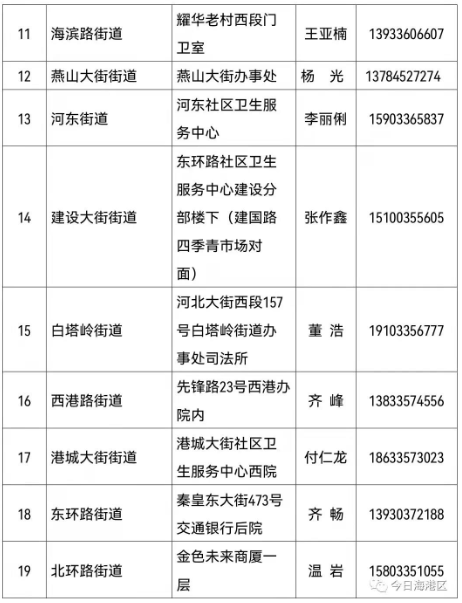 | 11 | 海滨路街道 | 耀华老村西段门卫室 | 王亚楠 | 13933606607 |
|---|---|---|---|---|
| 12 | 燕山大街街道 | 燕山大街办事处 | 杨　光 | 13784527274 |
| 13 | 河东街道 | 河东社区卫生服务中心 | 李丽俐 | 15903365837 |
| 14 | 建设大街街道 | 东环路社区卫生服务中心建设分部楼下（建国路四季青市场对面） | 张作鑫 | 15100355605 |
| 15 | 白塔岭街道 | 河北大街西段157号白塔岭街道办事处司法所 | 董　浩 | 19103356777 |
| 16 | 西港路街道 | 先锋路23号西港办院内 | 齐　峰 | 13833574556 |
| 17 | 港城大街街道 | 港城大街社区卫生服务中心西院 | 付仁龙 | 18633573023 |
| 18 | 东环路街道 | 秦皇东大街473号交通银行后院 | 齐　畅 | 13930372188 |
| 19 | 北环路街道 | 金色未来商厦一层 | 温　岩 | 15803351055 |

今日海港区